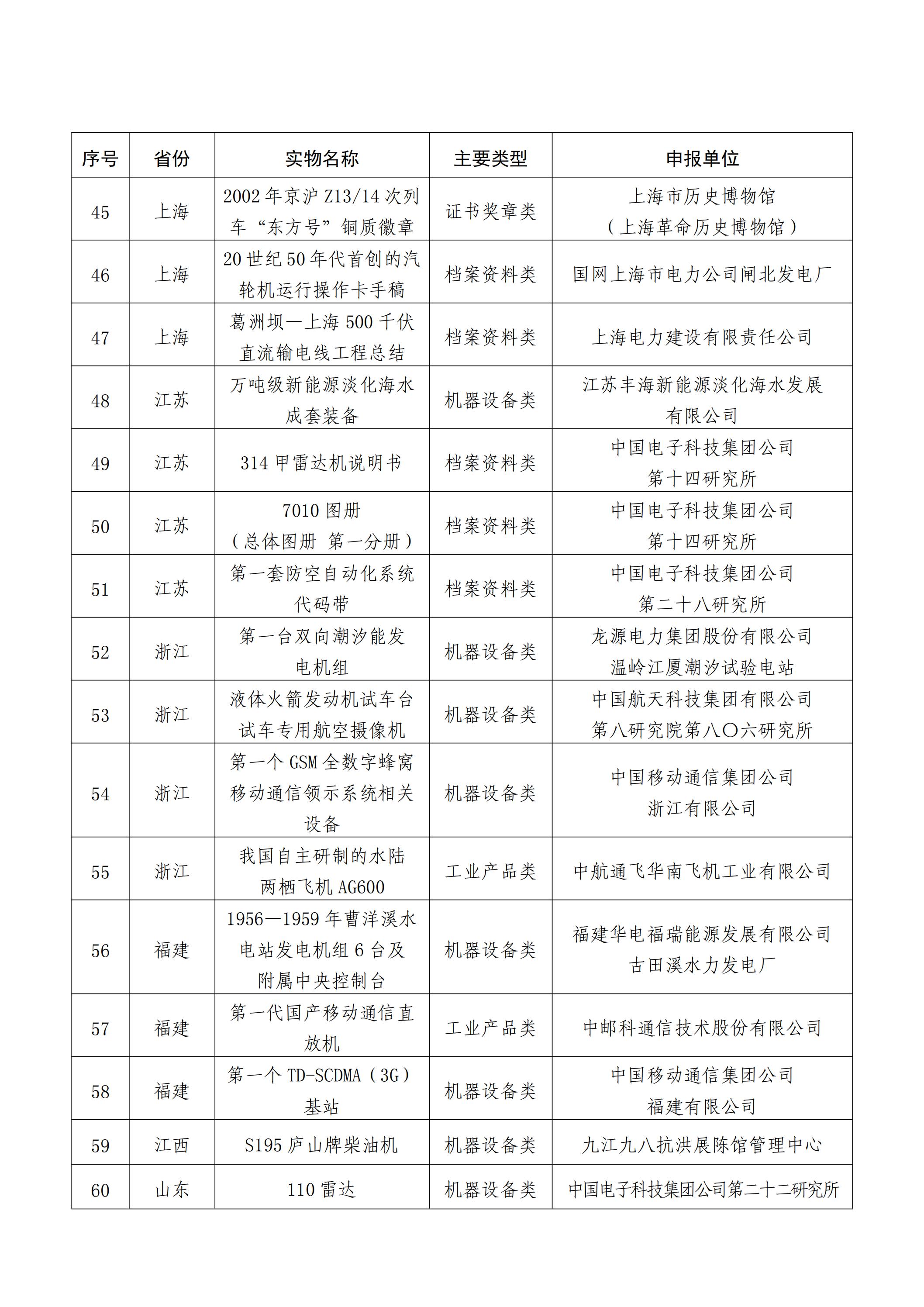 | 序号 | 省份 | 实物名称 | 主要类型 | 申报单位 |
|---|---|---|---|---|
| 45 | 上海 | 2002年京沪Z13/14次列车“东方号”铜质徽章 | 证书奖章类 | 上海市历史博物馆（上海革命历史博物馆） |
| 46 | 上海 | 20世纪50年代首创的汽轮机运行操作卡手稿 | 档案资料类 | 国网上海市电力公司闸北发电厂 |
| 47 | 上海 | 葛洲坝—上海500千伏直流输电线工程总结 | 档案资料类 | 上海电力建设有限责任公司 |
| 48 | 江苏 | 万吨级新能源淡化海水成套装备 | 机器设备类 | 江苏丰海新能源淡化海水发展有限公司 |
| 49 | 江苏 | 314甲雷达机说明书 | 档案资料类 | 中国电子科技集团公司第十四研究所 |
| 50 | 江苏 | 7010图册（总体图册 第一分册） | 档案资料类 | 中国电子科技集团公司第十四研究所 |
| 51 | 江苏 | 第一套防空自动化系统代码带 | 档案资料类 | 中国电子科技集团公司第二十八研究所 |
| 52 | 浙江 | 第一台双向潮汐能发电机组 | 机器设备类 | 龙源电力集团股份有限公司温岭江厦潮汐试验电站 |
| 53 | 浙江 | 液体火箭发动机试车台试车专用航空摄像机 | 机器设备类 | 中国航天科技集团有限公司第八研究院第八〇六研究所 |
| 54 | 浙江 | 第一个GSM全数字蜂窝移动通信领示系统相关设备 | 机器设备类 | 中国移动通信集团公司浙江有限公司 |
| 55 | 浙江 | 我国自主研制的水陆两栖飞机AG600 | 工业产品类 | 中航通飞华南飞机工业有限公司 |
| 56 | 福建 | 1956—1959年曹洋溪水电站发电机组6台及附属中央控制台 | 机器设备类 | 福建华电福瑞能源发展有限公司古田溪水力发电厂 |
| 57 | 福建 | 第一代国产移动通信直放机 | 工业产品类 | 中邮科通信技术股份有限公司 |
| 58 | 福建 | 第一个TD-SCDMA（3G）基站 | 机器设备类 | 中国移动通信集团公司福建有限公司 |
| 59 | 江西 | S195庐山牌柴油机 | 机器设备类 | 九江九八抗洪展陈馆管理中心 |
| 60 | 山东 | 110雷达 | 机器设备类 | 中国电子科技集团公司第二十二研究所 |